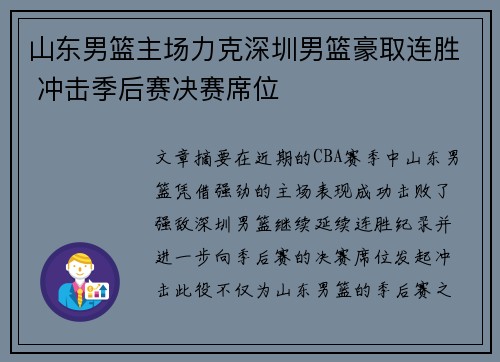 山东男篮主场力克深圳男篮豪取连胜 冲击季后赛决赛席位

文章摘要在近期的CBA赛季中山东男篮凭借强劲的主场表现成功击败了强敌深圳男篮继续延续连胜纪录并进一步向季后赛的决赛席位发起冲击此役不仅为山东男篮的季后赛之